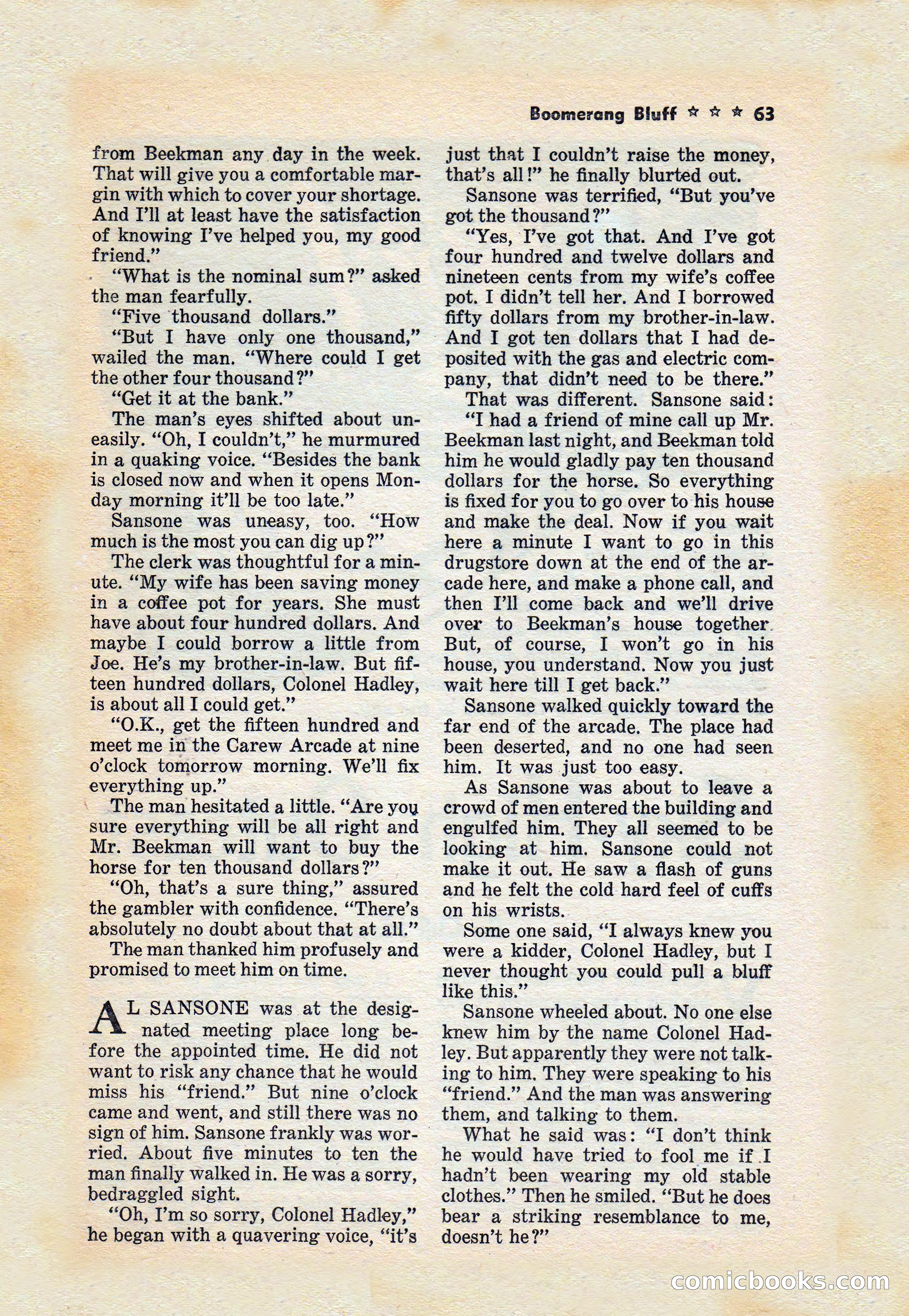 Boomerang Bluff ☆ ☆ ☆ 63

from Beekman any day in the week. That will give you a comfortable margin with which to cover your shortage. And I'll at least have the satisfaction of knowing I've helped you, my good friend."

"What is the nominal sum?" asked the man fearfully.

"Five thousand dollars."

"But I have only one thousand," wailed the man. "Where could I get the other four thousand?"

"Get it at the bank."

The man's eyes shifted about uneasily. "Oh, I couldn't," he murmured in a quaking voice. "Besides the bank is closed now and when it opens Monday morning it'll be too late."

Sansone was uneasy, too. "How much is the most you can dig up?"

The clerk was thoughtful for a minute. "My wife has been saving money in a coffee pot for years. She must have about four hundred dollars. And maybe I could borrow a little from Joe. He's my brother-in-law. But fifteen hundred dollars, Colonel Hadley, is about all I could get."

"O.K., get the fifteen hundred and meet me in the Carew Arcade at nine o'clock tomorrow morning. We'll fix everything up."

The man hesitated a little. "Are you sure everything will be all right and Mr. Beekman will want to buy the horse for ten thousand dollars?"

"Oh, that's a sure thing," assured the gambler with confidence. "There's absolutely no doubt about that at all."

The man thanked him profusely and promised to meet him on time.

AL SANSONE was at the designated meeting place long before the appointed time. He did not want to risk any chance that he would miss his "friend." But nine o'clock came and went, and still there was no sign of him. Sansone frankly was worried. About five minutes to ten the man finally walked in. He was a sorry, bedraggled sight.

"Oh, I'm so sorry, Colonel Hadley," he began with a quavering voice, "it's just that I couldn't raise the money, that's all!" he finally blurted out.

Sansone was terrified, "But you've got the thousand?"

"Yes, I've got that. And I've got four hundred and twelve dollars and nineteen cents from my wife's coffee pot. I didn't tell her. And I borrowed fifty dollars from my brother-in-law. And I got ten dollars that I had deposited with the gas and electric company, that didn't need to be there."

That was different. Sansone said:

"I had a friend of mine call up Mr. Beekman last night, and Beekman told him he would gladly pay ten thousand dollars for the horse. So everything is fixed for you to go over to his house and make the deal. Now if you wait here a minute I want to go in this drugstore down at the end of the arcade here, and make a phone call, and then I'll come back and we'll drive over to Beekman's house together. But, of course, I won't go in his house, you understand. Now you just wait here till I get back."

Sansone walked quickly toward the far end of the arcade. The place had been deserted, and no one had seen him. It was just too easy.

As Sansone was about to leave a crowd of men entered the building and engulfed him. They all seemed to be looking at him. Sansone could not make it out. He saw a flash of guns and he felt the cold hard feel of cuffs on his wrists.

Some one said, "I always knew you were a kidder, Colonel Hadley, but I never thought you could pull a bluff like this."

Sansone wheeled about. No one else knew him by the name Colonel Hadley. But apparently they were not talking to him. They were speaking to his "friend." And the man was answering them, and talking to them.

What he said was: "I don't think he would have tried to fool me if I hadn't been wearing my old stable clothes." Then he smiled. "But he does bear a striking resemblance to me, doesn't he?"

comicbooks.com